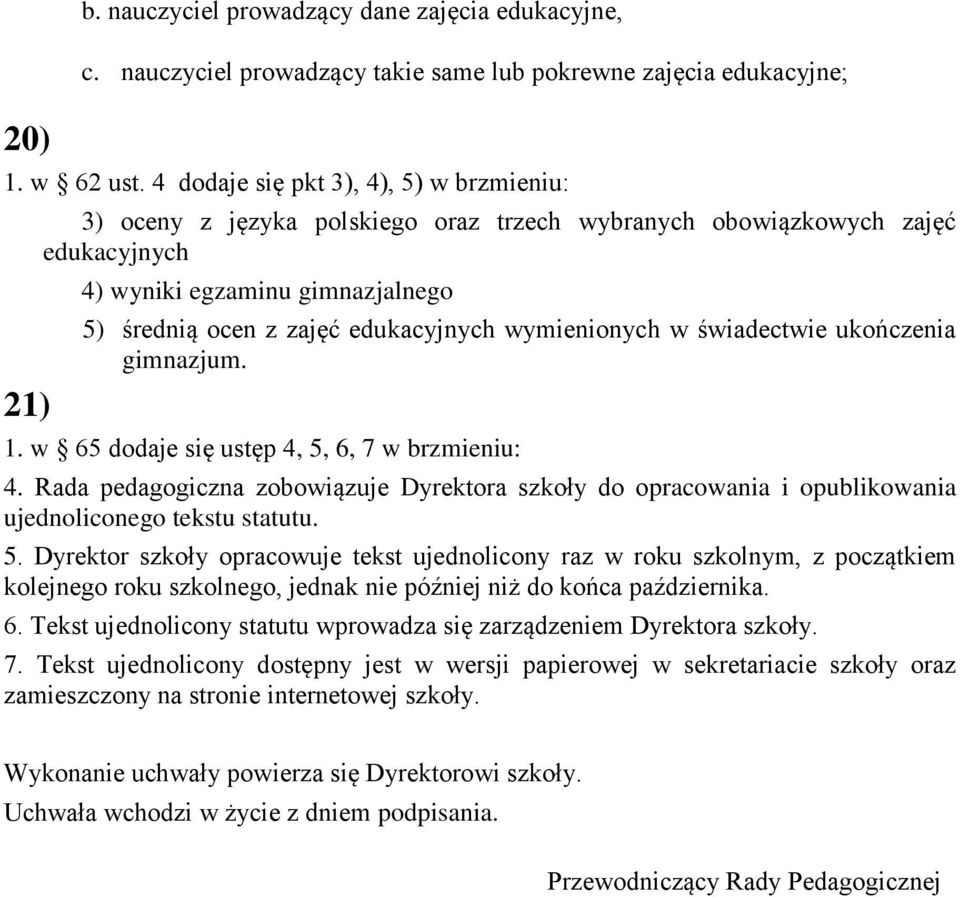 b. nauczyciel prowadzący dane zajęcia edukacyjne,

c. nauczyciel prowadzący takie same lub pokrewne zajęcia edukacyjne;

20)

1. w § 62 ust. 4 dodaje się pkt 3), 4), 5) w brzmieniu:

3) oceny z języka polskiego oraz trzech wybranych obowiązkowych zajęć edukacyjnych

4) wyniki egzaminu gimnazjalnego

5) średnią ocen z zajęć edukacyjnych wymienionych w świadectwie ukończenia gimnazjum.

21)

1. w § 65 dodaje się ustęp 4, 5, 6, 7 w brzmieniu:

4. Rada pedagogiczna zobowiązuje Dyrektora szkoły do opracowania i opublikowania ujednoliconego tekstu statutu.

5. Dyrektor szkoły opracowuje tekst ujednolicony raz w roku szkolnym, z początkiem kolejnego roku szkolnego, jednak nie później niż do końca października.

6. Tekst ujednolicony statutu wprowadza się zarządzeniem Dyrektora szkoły.

7. Tekst ujednolicony dostępny jest w wersji papierowej w sekretariacie szkoły oraz zamieszczony na stronie internetowej szkoły.

Wykonanie uchwały powierza się Dyrektorowi szkoły.

Uchwała wchodzi w życie z dniem podpisania.

Przewodniczący Rady Pedagogicznej